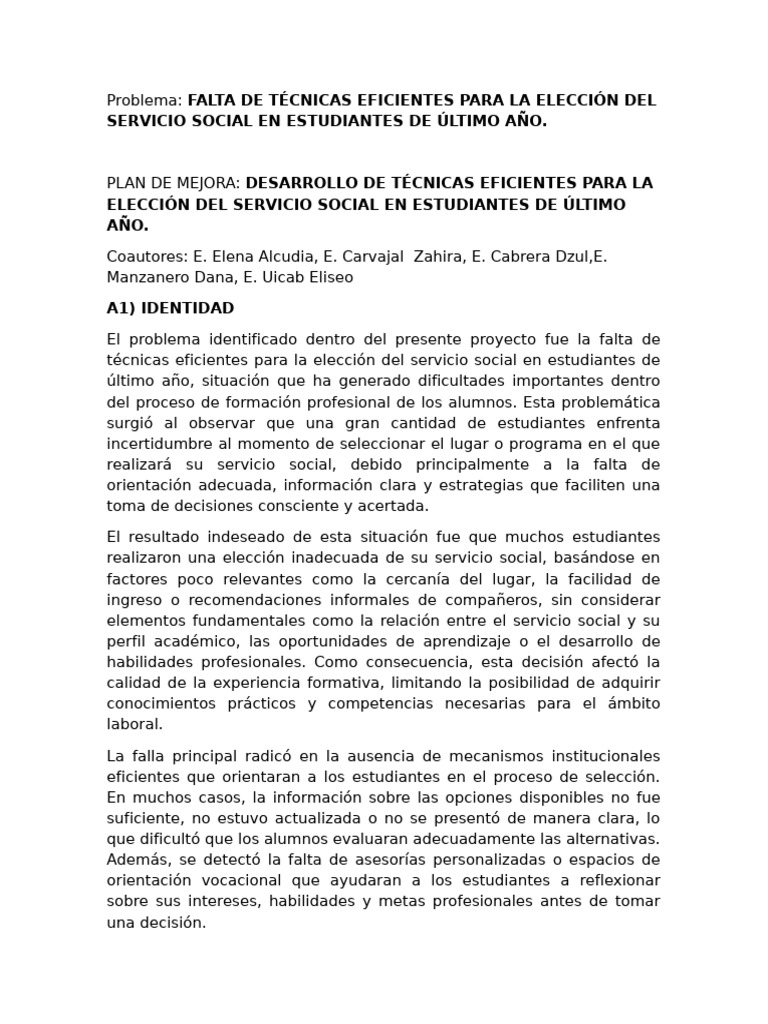 Problema: FALTA DE TÉCNICAS EFICIENTES PARA LA ELECCIÓN DEL SERVICIO SOCIAL EN ESTUDIANTES DE ÚLTIMO AÑO.

PLAN DE MEJORA: DESARROLLO DE TÉCNICAS EFICIENTES PARA LA ELECCIÓN DEL SERVICIO SOCIAL EN ESTUDIANTES DE ÚLTIMO AÑO.

Coautores: E. Elena Alcudia, E. Carvajal Zahira, E. Cabrera Dzul,E. Manzanero Dana, E. Uicab Eliseo

A1) IDENTIDAD

El problema identificado dentro del presente proyecto fue la falta de técnicas eficientes para la elección del servicio social en estudiantes de último año, situación que ha generado dificultades importantes dentro del proceso de formación profesional de los alumnos. Esta problemática surgió al observar que una gran cantidad de estudiantes enfrenta incertidumbre al momento de seleccionar el lugar o programa en el que realizará su servicio social, debido principalmente a la falta de orientación adecuada, información clara y estrategias que faciliten una toma de decisiones consciente y acertada.

El resultado indeseado de esta situación fue que muchos estudiantes realizaron una elección inadecuada de su servicio social, basándose en factores poco relevantes como la cercanía del lugar, la facilidad de ingreso o recomendaciones informales de compañeros, sin considerar elementos fundamentales como la relación entre el servicio social y su perfil académico, las oportunidades de aprendizaje o el desarrollo de habilidades profesionales. Como consecuencia, esta decisión afectó la calidad de la experiencia formativa, limitando la posibilidad de adquirir conocimientos prácticos y competencias necesarias para el ámbito laboral.

La falla principal radicó en la ausencia de mecanismos institucionales eficientes que orientaran a los estudiantes en el proceso de selección. En muchos casos, la información sobre las opciones disponibles no fue suficiente, no estuvo actualizada o no se presentó de manera clara, lo que dificultó que los alumnos evaluaran adecuadamente las alternativas. Además, se detectó la falta de asesorías personalizadas o espacios de orientación vocacional que ayudaran a los estudiantes a reflexionar sobre sus intereses, habilidades y metas profesionales antes de tomar una decisión.